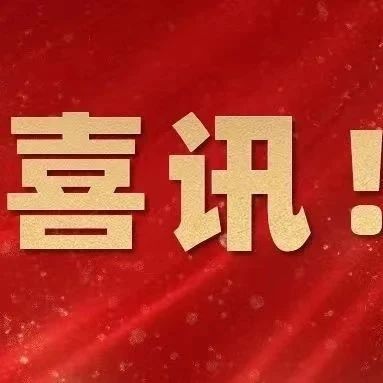 喜讯！